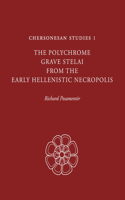 CHERSONESAN STUDIES 1

THE POLYCHROME GRAVE STELAI FROM THE EARLY HELLENISTIC NECROPOLIS

Richard Posamentir